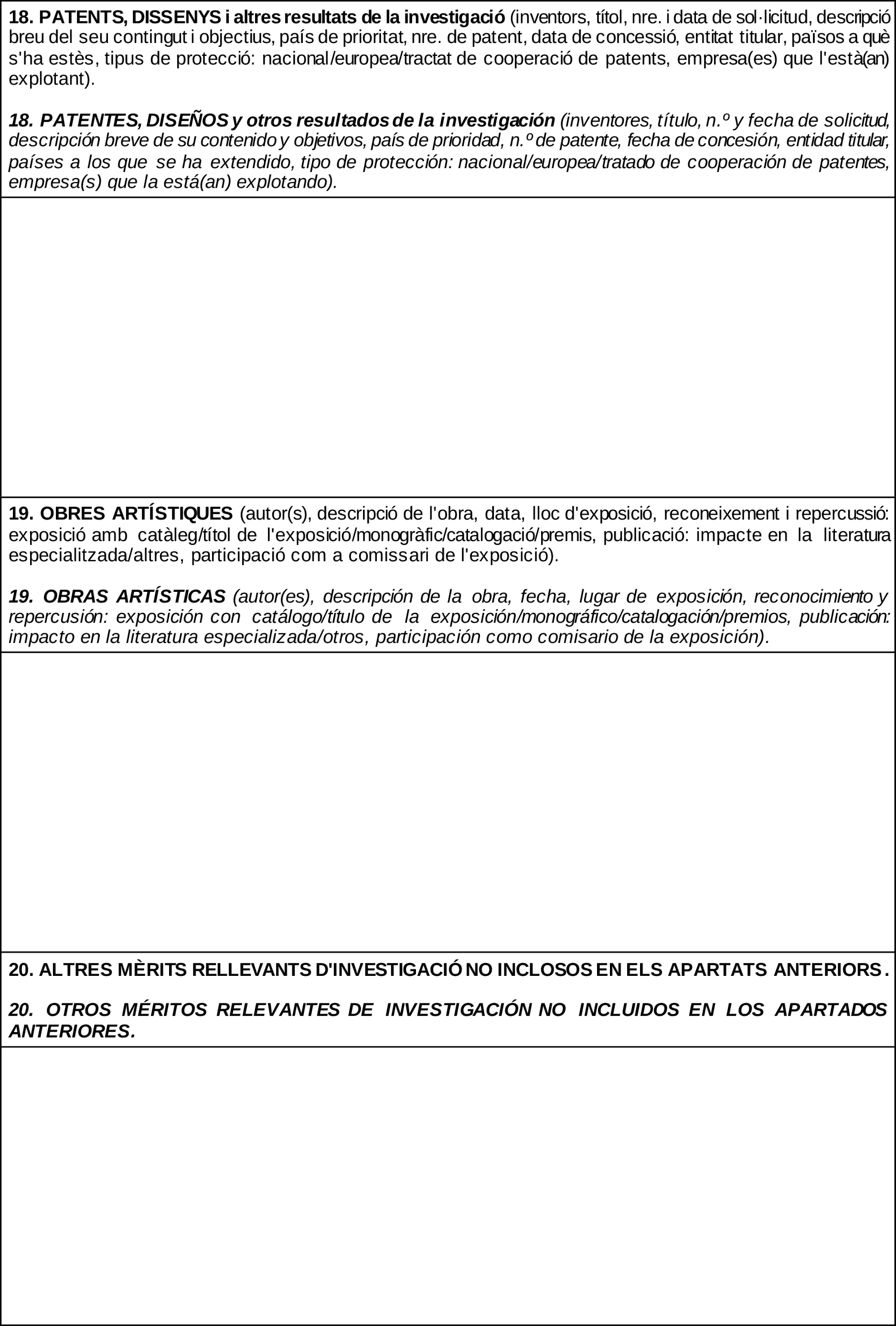 18. PATENTS, DISSENYS i altres resultats de la investigació (inventors, títol, nre. i data de sol·licitud, descripció breu del seu contingut i objectius, país de prioritat, nre. de patent, data de concessió, entitat titular, països a què s'ha estès, tipus de protecció: nacional/europea/tractat de cooperació de patents, empresa(es) que l'està(an) explotant).

18. PATENTES, DISEÑOS y otros resultados de la investigación (inventores, título, n.º y fecha de solicitud, descripción breve de su contenido y objetivos, país de prioridad, n.º de patente, fecha de concesión, entidad titular, países a los que se ha extendido, tipo de protección: nacional/europea/tratado de cooperación de patentes, empresa(s) que la está(an) explotando).

19. OBRES ARTÍSTIQUES (autor(s), descripció de l'obra, data, lloc d'exposició, reconeixement i repercussió: exposició amb catàleg/títol de l'exposició/monogràfic/catalogació/premis, publicació: impacte en la literatura especialitzada/altres, participació com a comissari de l'exposició).

19. OBRAS ARTÍSTICAS (autor(es), descripción de la obra, fecha, lugar de exposición, reconocimiento y repercusión: exposición con catálogo/título de la exposición/monográfico/catalogación/premios, publicación: impacto en la literatura especializada/otros, participación como comisario de la exposición).

20. ALTRES MÈRITS RELLEVANTS D'INVESTIGACIÓ NO INCLOSOS EN ELS APARTATS ANTERIORS.

20. OTROS MÉRITOS RELEVANTES DE INVESTIGACIÓN NO INCLUIDOS EN LOS APARTADOS ANTERIORES.